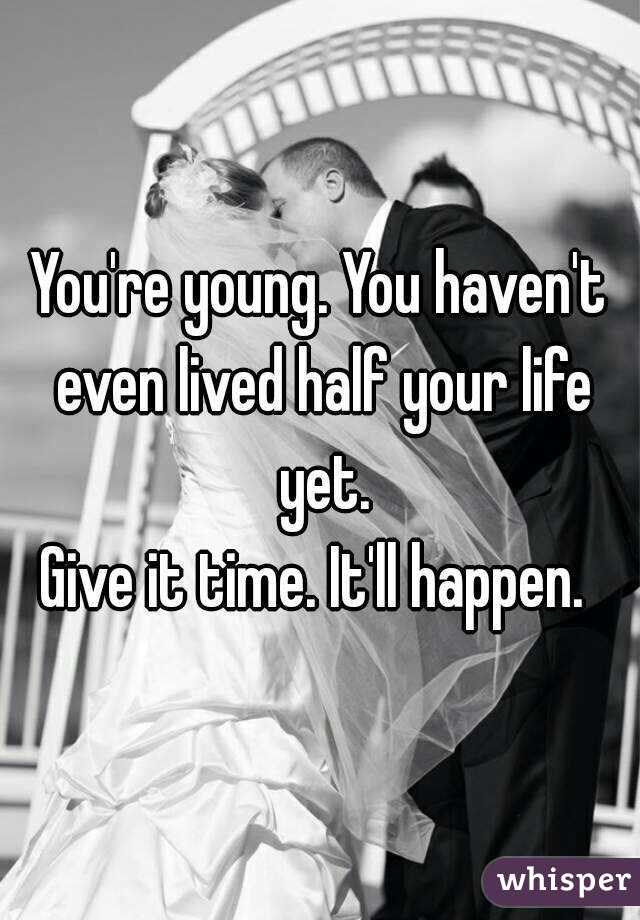 You're young. You haven't even lived half your life yet.
Give it time. It'll happen.

whisper